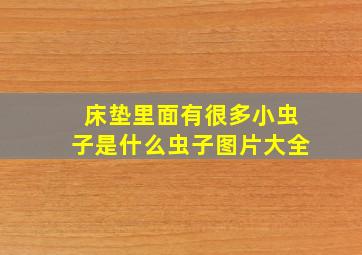 床垫里面有很多小虫子是什么虫子图片大全